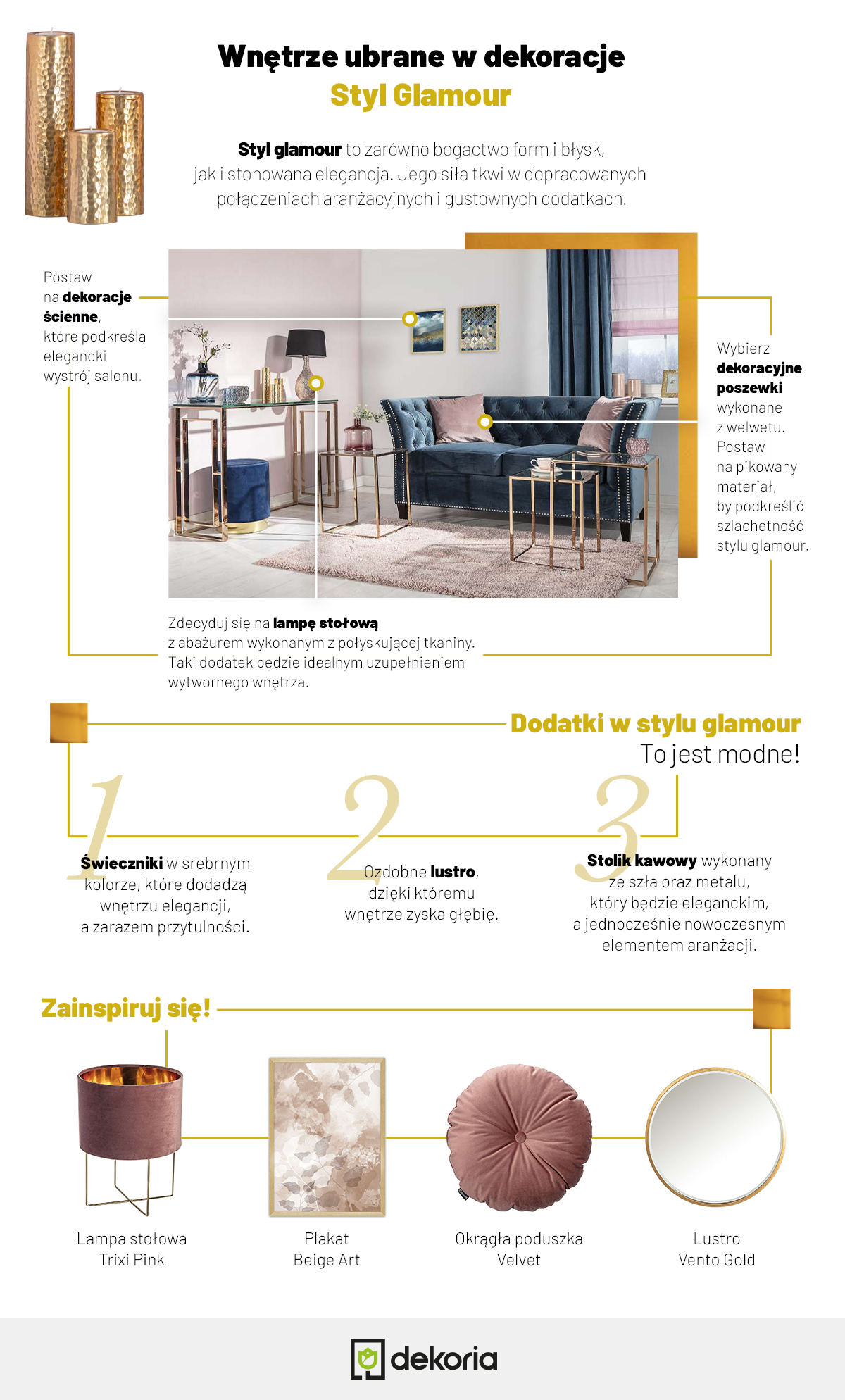 Wnętrze ubrane w dekoracje
Styl Glamour

Styl glamour to zarówno bogactwo form i błysk, jak i stonowana elegancja. Jego siła tkwi w dopracowanych połączeniach aranżacyjnych i gustownych dodatkach.

Postaw na dekoracje ścienne, które podkreślą elegancki wystrój salonu.

Wybierz dekoracyjne poszewki wykonane z welwetu. Postaw na pikowany materiał, by podkreślić szlachetność stylu glamour.

Zdecyduj się na lampę stołową z abażurem wykonanym z połyskującej tkaniny. Taki dodatek będzie idealnym uzupełnieniem wytwornego wnętrza.

Dodatki w stylu glamour
To jest modne!

1
Świeczniki w srebrnym kolorze, które dodadzą wnętrzu elegancji, a zarazem przytulności.

2
Ozdobne lustro, dzięki któremu wnętrze zyska głębię.

3
Stolik kawowy wykonany ze szła oraz metalu, który będzie eleganckim, a jednocześnie nowoczesnym elementem aranżacji.

Zainspiruj się!

Lampa stołowa
Trixi Pink

Plakat
Beige Art

Okrągła poduszka
Velvet

Lustro
Vento Gold

dekoria